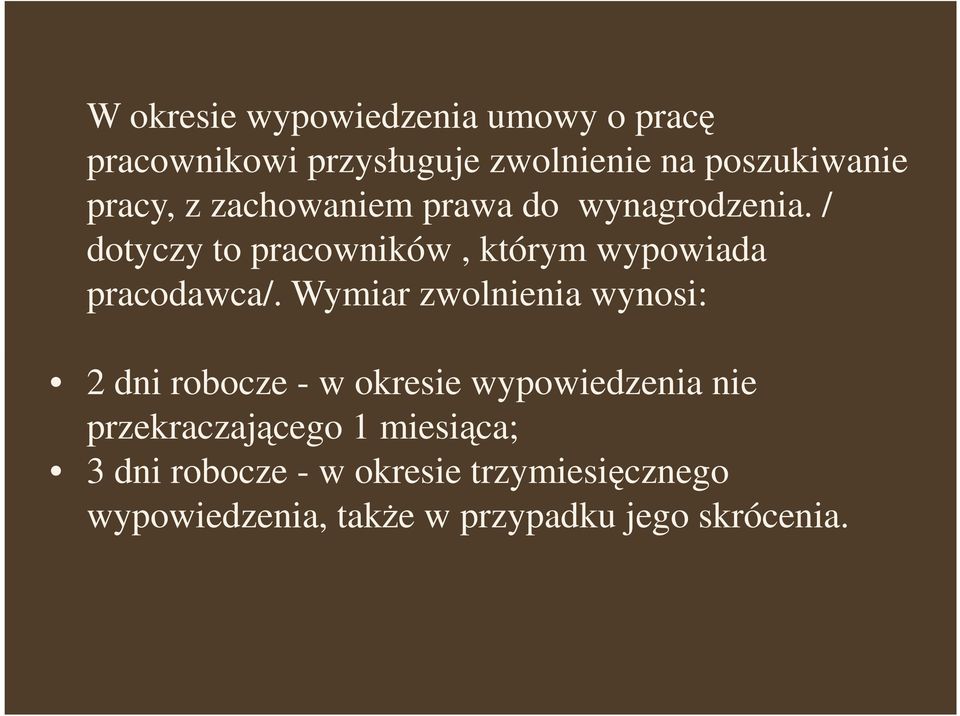 W okresie wypowiedzenia umowy o pracę pracownikowi przysługuje zwolnienie na poszukiwanie pracy, z zachowaniem prawa do  wynagrodzenia. / dotyczy to pracowników , którym wypowiada pracodawca/. Wymiar zwolnienia wynosi:

• 2 dni robocze - w okresie wypowiedzenia nie przekraczającego 1 miesiąca;
• 3 dni robocze - w okresie trzymiesięcznego wypowiedzenia, także w przypadku jego skrócenia.